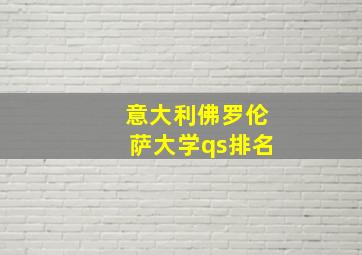 意大利佛罗伦萨大学qs排名